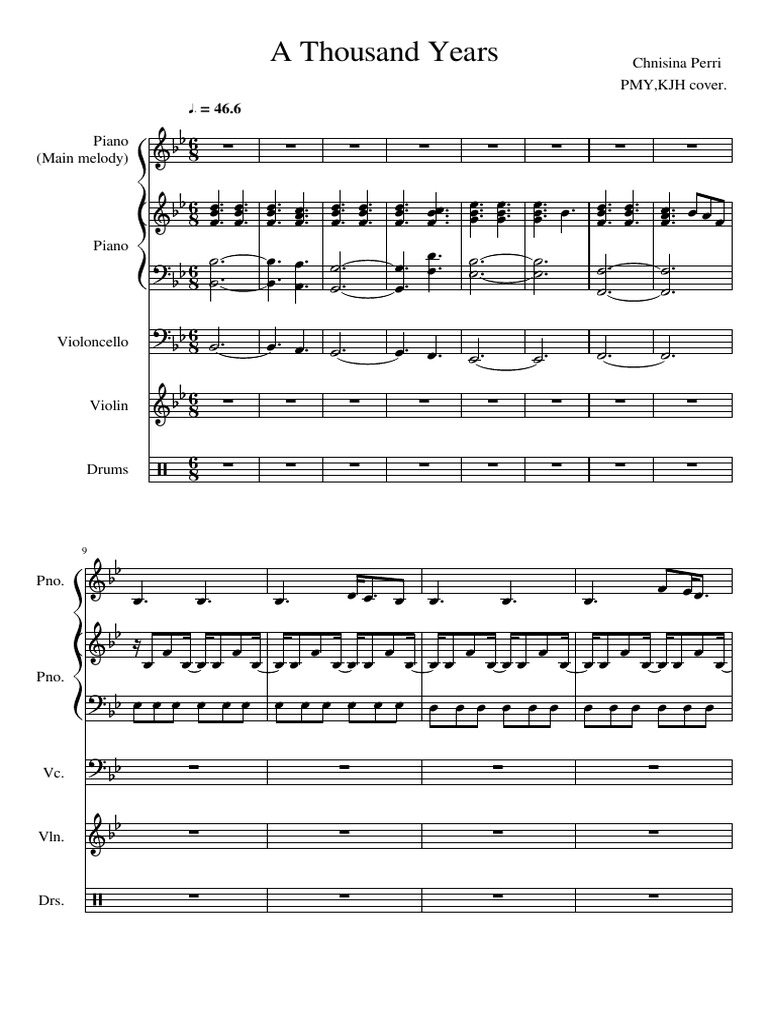 A Thousand Years

Chnisina Perri
PMY,KJH cover.

♩. = 46.6

Piano
(Main melody)

Piano

Violoncello

Violin

Drums

9

Pno.

Pno.

Vc.

Vln.

Drs.